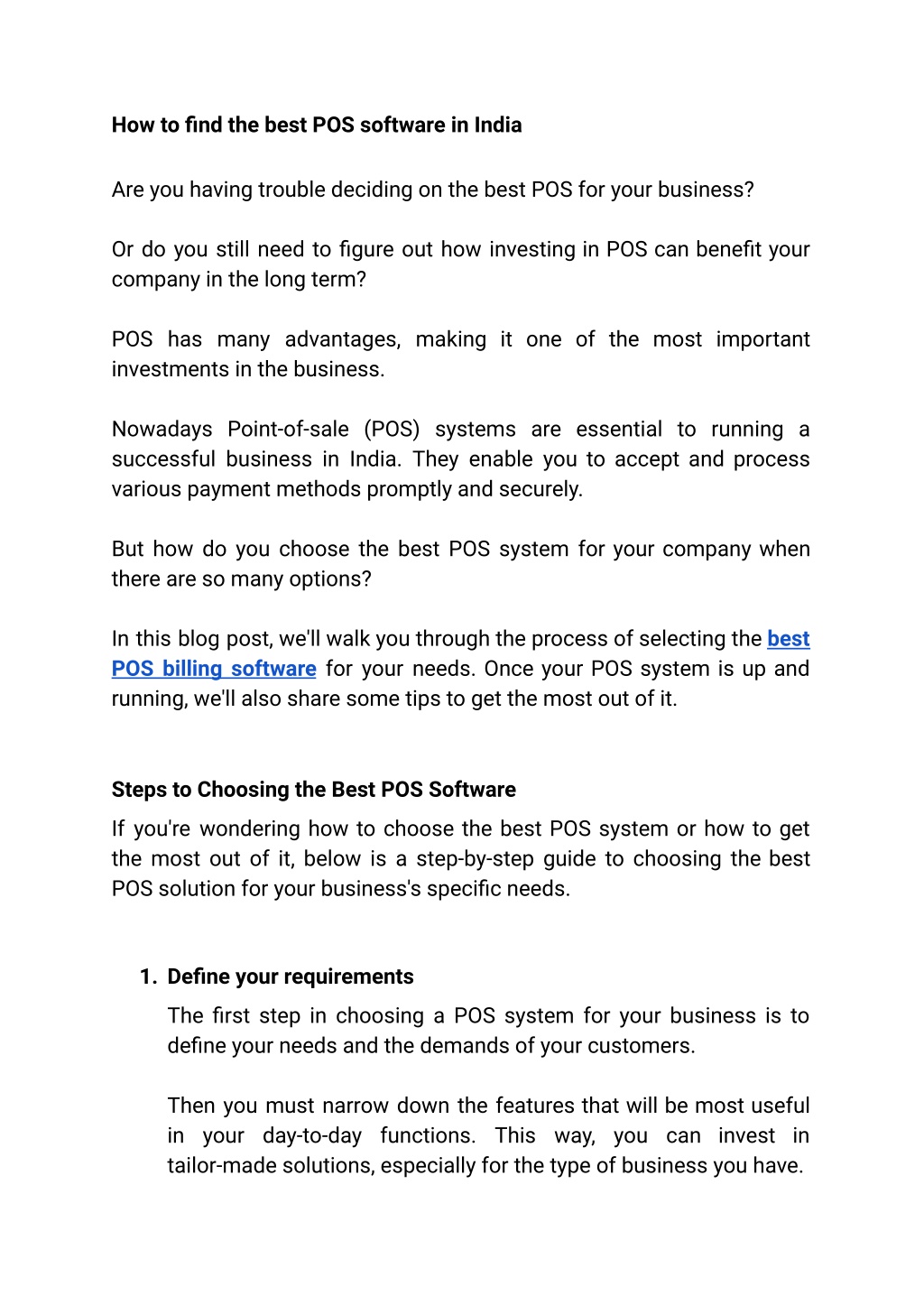 How to find the best POS software in India

Are you having trouble deciding on the best POS for your business?

Or do you still need to figure out how investing in POS can benefit your company in the long term?

POS has many advantages, making it one of the most important investments in the business.

Nowadays Point-of-sale (POS) systems are essential to running a successful business in India. They enable you to accept and process various payment methods promptly and securely.

But how do you choose the best POS system for your company when there are so many options?

In this blog post, we'll walk you through the process of selecting the best POS billing software for your needs. Once your POS system is up and running, we'll also share some tips to get the most out of it.

Steps to Choosing the Best POS Software

If you're wondering how to choose the best POS system or how to get the most out of it, below is a step-by-step guide to choosing the best POS solution for your business's specific needs.

1. Define your requirements

The first step in choosing a POS system for your business is to define your needs and the demands of your customers.

Then you must narrow down the features that will be most useful in your day-to-day functions. This way, you can invest in tailor-made solutions, especially for the type of business you have.